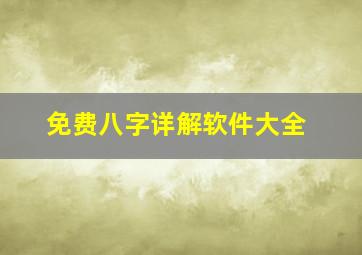 免费八字详解软件大全